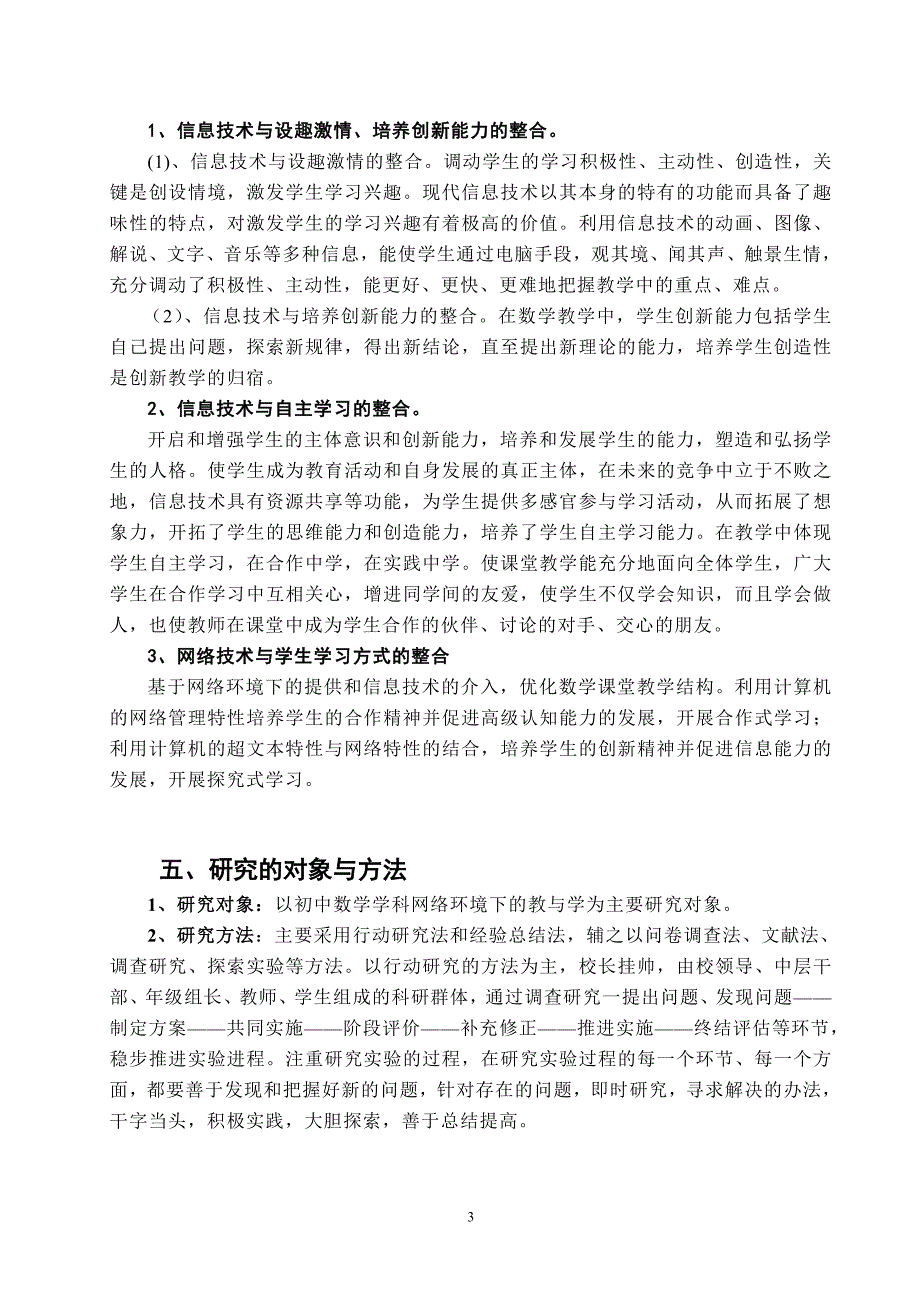 1、信息技术与设趣激情、培养创新能力的整合。

(1)、信息技术与设趣激情的整合。调动学生的学习积极性、主动性、创造性，关键是创设情境，激发学生学习兴趣。现代信息技术以其本身的特有的功能而具备了趣味性的特点，对激发学生的学习兴趣有着极高的价值。利用信息技术的动画、图像、解说、文字、音乐等多种信息，能使学生通过电脑手段，观其境、闻其声、触景生情，充分调动了积极性、主动性，能更好、更快、更难地把握教学中的重点、难点。

（2）、信息技术与培养创新能力的整合。在数学教学中，学生创新能力包括学生自己提出问题，探索新规律，得出新结论，直至提出新理论的能力，培养学生创造性是创新教学的归宿。

2、信息技术与自主学习的整合。

开启和增强学生的主体意识和创新能力，培养和发展学生的能力，塑造和弘扬学生的人格。使学生成为教育活动和自身发展的真正主体，在未来的竞争中立于不败之地，信息技术具有资源共享等功能，为学生提供多感官参与学习活动，从而拓展了想象力，开拓了学生的思维能力和创造能力，培养了学生自主学习能力。在教学中体现学生自主学习，在合作中学，在实践中学。使课堂教学能充分地面向全体学生，广大学生在合作学习中互相关心，增进同学间的友爱，使学生不仅学会知识，而且学会做人，也使教师在课堂中成为学生合作的伙伴、讨论的对手、交心的朋友。

3、网络技术与学生学习方式的整合

基于网络环境下的提供和信息技术的介入，优化数学课堂教学结构。利用计算机的网络管理特性培养学生的合作精神并促进高级认知能力的发展，开展合作式学习；利用计算机的超文本特性与网络特性的结合，培养学生的创新精神并促进信息能力的发展，开展探究式学习。

五、研究的对象与方法

1、研究对象：以初中数学学科网络环境下的教与学为主要研究对象。

2、研究方法：主要采用行动研究法和经验总结法，辅之以问卷调查法、文献法、调查研究、探索实验等方法。以行动研究的方法为主，校长挂帅，由校领导、中层干部、年级组长、教师、学生组成的科研群体，通过调查研究一提出问题、发现问题——制定方案——共同实施——阶段评价——补充修正——推进实施——终结评估等环节，稳步推进实验进程。注重研究实验的过程，在研究实验过程的每一个环节、每一个方面，都要善于发现和把握好新的问题，针对存在的问题，即时研究，寻求解决的办法，干字当头，积极实践，大胆探索，善于总结提高。

3